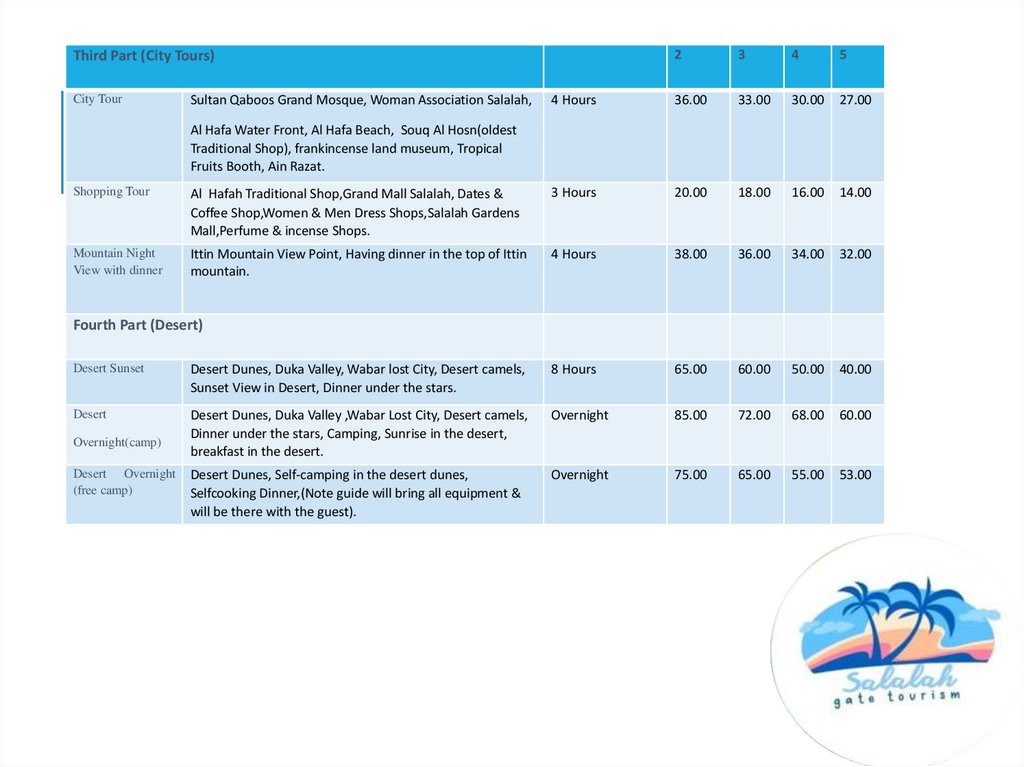 | Third Part (City Tours) | | | 2 | 3 | 4 | 5 |
|---|---|---|---|---|---|---|
| City Tour | Sultan Qaboos Grand Mosque, Woman Association Salalah, Al Hafa Water Front, Al Hafa Beach, Souq Al Hosn(oldest Traditional Shop), frankincense land museum, Tropical Fruits Booth, Ain Razat. | 4 Hours | 36.00 | 33.00 | 30.00 | 27.00 |
| Shopping Tour | Al Hafah Traditional Shop,Grand Mall Salalah, Dates & Coffee Shop,Women & Men Dress Shops,Salalah Gardens Mall,Perfume & incense Shops. | 3 Hours | 20.00 | 18.00 | 16.00 | 14.00 |
| Mountain Night View with dinner | Ittin Mountain View Point, Having dinner in the top of Ittin mountain. | 4 Hours | 38.00 | 36.00 | 34.00 | 32.00 |
| Fourth Part (Desert) | | | | | | |
| Desert Sunset | Desert Dunes, Duka Valley, Wabar lost City, Desert camels, Sunset View in Desert, Dinner under the stars. | 8 Hours | 65.00 | 60.00 | 50.00 | 40.00 |
| Desert Overnight(camp) | Desert Dunes, Duka Valley ,Wabar Lost City, Desert camels, Dinner under the stars, Camping, Sunrise in the desert, breakfast in the desert. | Overnight | 85.00 | 72.00 | 68.00 | 60.00 |
| Desert Overnight (free camp) | Desert Dunes, Self-camping in the desert dunes, Selfcooking Dinner,(Note guide will bring all equipment & will be there with the guest). | Overnight | 75.00 | 65.00 | 55.00 | 53.00 |

Salalah
gate tourism